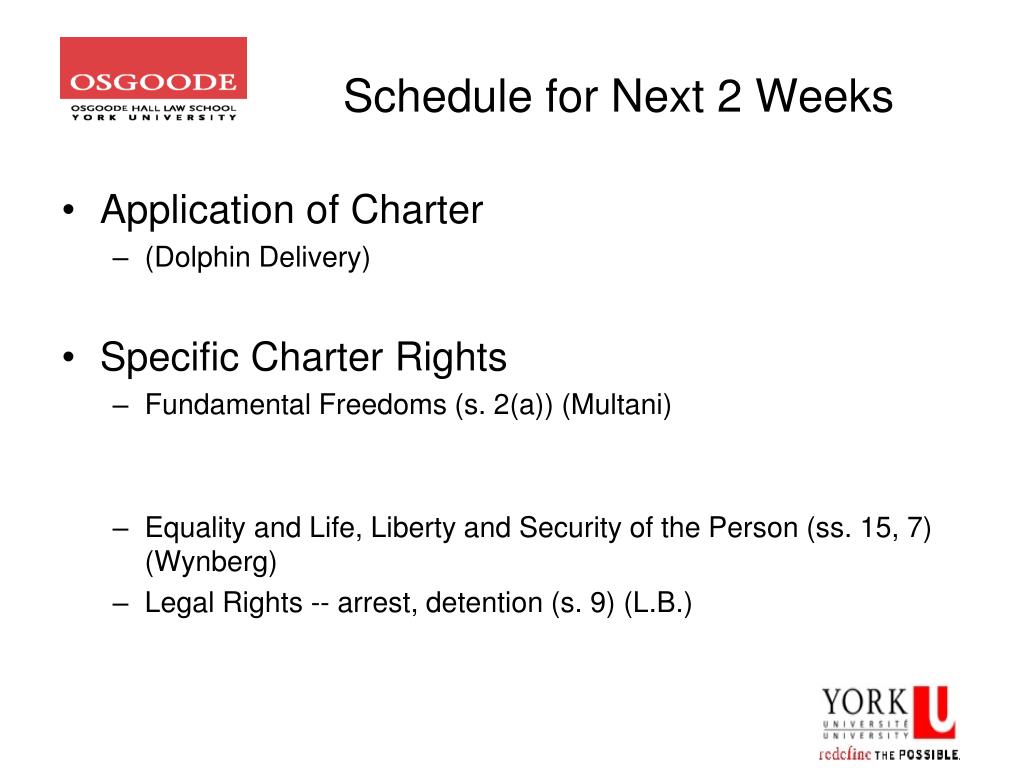 OSGOODE
OSGOODE HALL LAW SCHOOL
YORK UNIVERSITY

Schedule for Next 2 Weeks

• Application of Charter
– (Dolphin Delivery)

• Specific Charter Rights
– Fundamental Freedoms (s. 2(a)) (Multani)

– Equality and Life, Liberty and Security of the Person (ss. 15, 7) (Wynberg)
– Legal Rights -- arrest, detention (s. 9) (L.B.)

YORK U
UNIVERSITÉ
UNIVERSITY
redefine THE POSSIBLE.